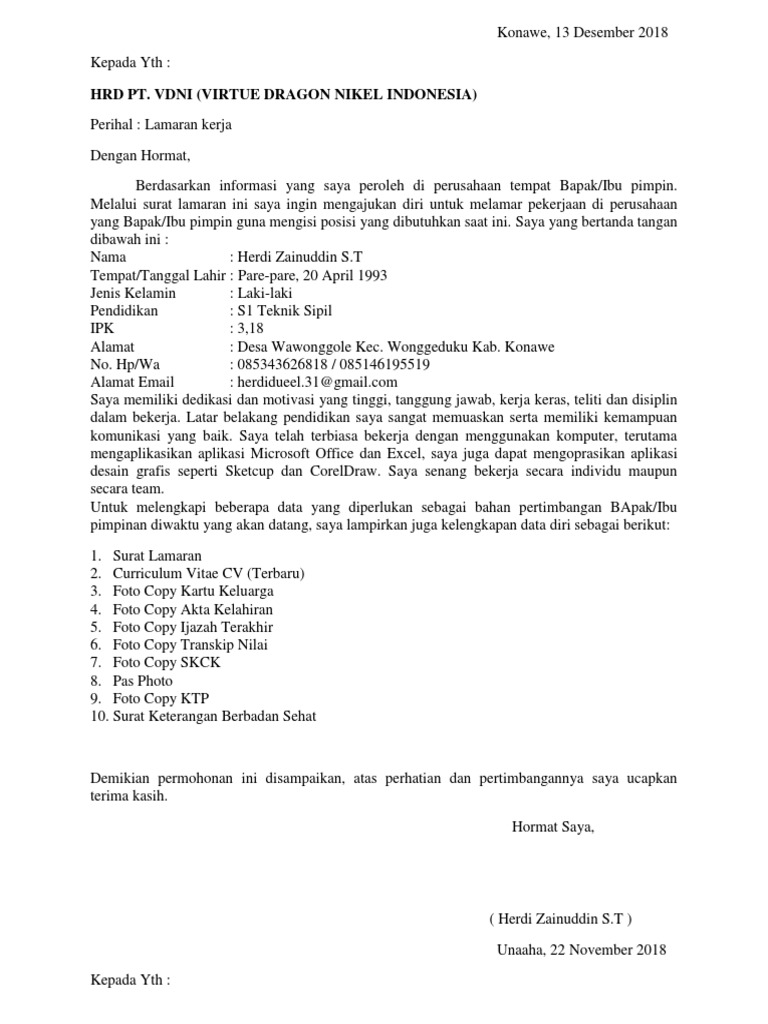 Konawe, 13 Desember 2018

Kepada Yth :

HRD PT. VDNI (VIRTUE DRAGON NIKEL INDONESIA)

Perihal : Lamaran kerja

Dengan Hormat,

Berdasarkan informasi yang saya peroleh di perusahaan tempat Bapak/Ibu pimpin. Melalui surat lamaran ini saya ingin mengajukan diri untuk melamar pekerjaan di perusahaan yang Bapak/Ibu pimpin guna mengisi posisi yang dibutuhkan saat ini. Saya yang bertanda tangan dibawah ini :
Nama : Herdi Zainuddin S.T
Tempat/Tanggal Lahir : Pare-pare, 20 April 1993
Jenis Kelamin : Laki-laki
Pendidikan : S1 Teknik Sipil
IPK : 3,18
Alamat : Desa Wawonggole Kec. Wonggeduku Kab. Konawe
No. Hp/Wa : 085343626818 / 085146195519
Alamat Email : herdidueel.31@gmail.com
Saya memiliki dedikasi dan motivasi yang tinggi, tanggung jawab, kerja keras, teliti dan disiplin dalam bekerja. Latar belakang pendidikan saya sangat memuaskan serta memiliki kemampuan komunikasi yang baik. Saya telah terbiasa bekerja dengan menggunakan komputer, terutama mengaplikasikan aplikasi Microsoft Office dan Excel, saya juga dapat mengoprasikan aplikasi desain grafis seperti Sketcup dan CorelDraw. Saya senang bekerja secara individu maupun secara team.
Untuk melengkapi beberapa data yang diperlukan sebagai bahan pertimbangan BApak/Ibu pimpinan diwaktu yang akan datang, saya lampirkan juga kelengkapan data diri sebagai berikut:

1. Surat Lamaran
2. Curriculum Vitae CV (Terbaru)
3. Foto Copy Kartu Keluarga
4. Foto Copy Akta Kelahiran
5. Foto Copy Ijazah Terakhir
6. Foto Copy Transkip Nilai
7. Foto Copy SKCK
8. Pas Photo
9. Foto Copy KTP
10. Surat Keterangan Berbadan Sehat

Demikian permohonan ini disampaikan, atas perhatian dan pertimbangannya saya ucapkan terima kasih.

Hormat Saya,

( Herdi Zainuddin S.T )

Unaaha, 22 November 2018

Kepada Yth :